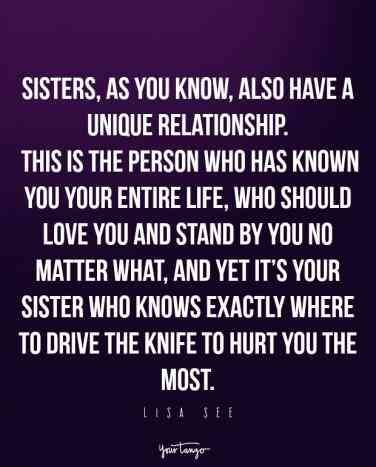 SISTERS, AS YOU KNOW, ALSO HAVE A UNIQUE RELATIONSHIP.
THIS IS THE PERSON WHO HAS KNOWN YOU YOUR ENTIRE LIFE, WHO SHOULD LOVE YOU AND STAND BY YOU NO MATTER WHAT, AND YET IT'S YOUR SISTER WHO KNOWS EXACTLY WHERE TO DRIVE THE KNIFE TO HURT YOU THE MOST.

LISA SEE

YourTango